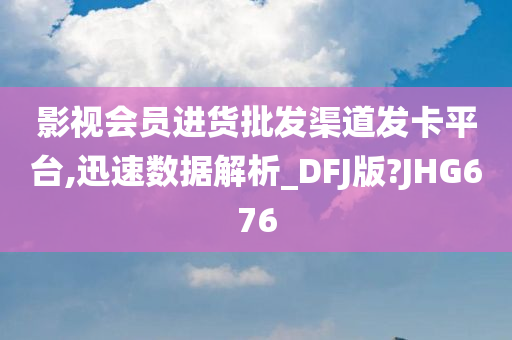 影视会员进货批发渠道发卡平台,迅速数据解析_DFJ版?JHG676